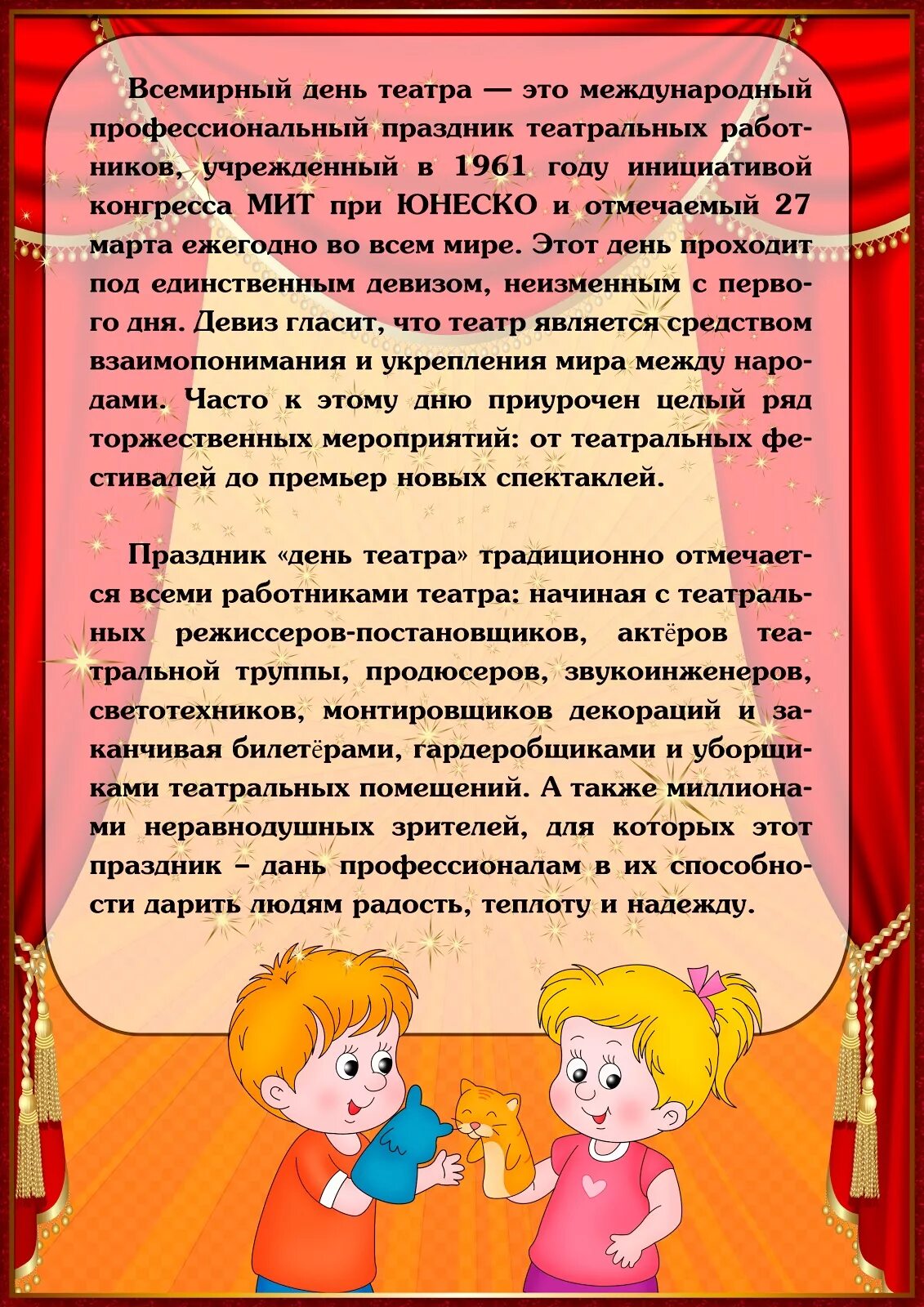 Всемирный день театра — это международный профессиональный праздник театральных работников, учрежденный в 1961 году инициативой конгресса МИТ при ЮНЕСКО и отмечаемый 27 марта ежегодно во всем мире. Этот день проходит под единственным девизом, неизменным с первого дня. Девиз гласит, что театр является средством взаимопонимания и укрепления мира между народами. Часто к этому дню приурочен целый ряд торжественных мероприятий: от театральных фестивалей до премьер новых спектаклей.

Праздник «день театра» традиционно отмечается всеми работниками театра: начиная с театральных режиссеров-постановщиков, актёров театральной труппы, продюсеров, звукоинженеров, светотехников, монтировщиков декораций и заканчивая билетёрами, гардеробщиками и уборщиками театральных помещений. А также миллионами неравнодушных зрителей, для которых этот праздник – дань профессионалам в их способности дарить людям радость, теплоту и надежду.